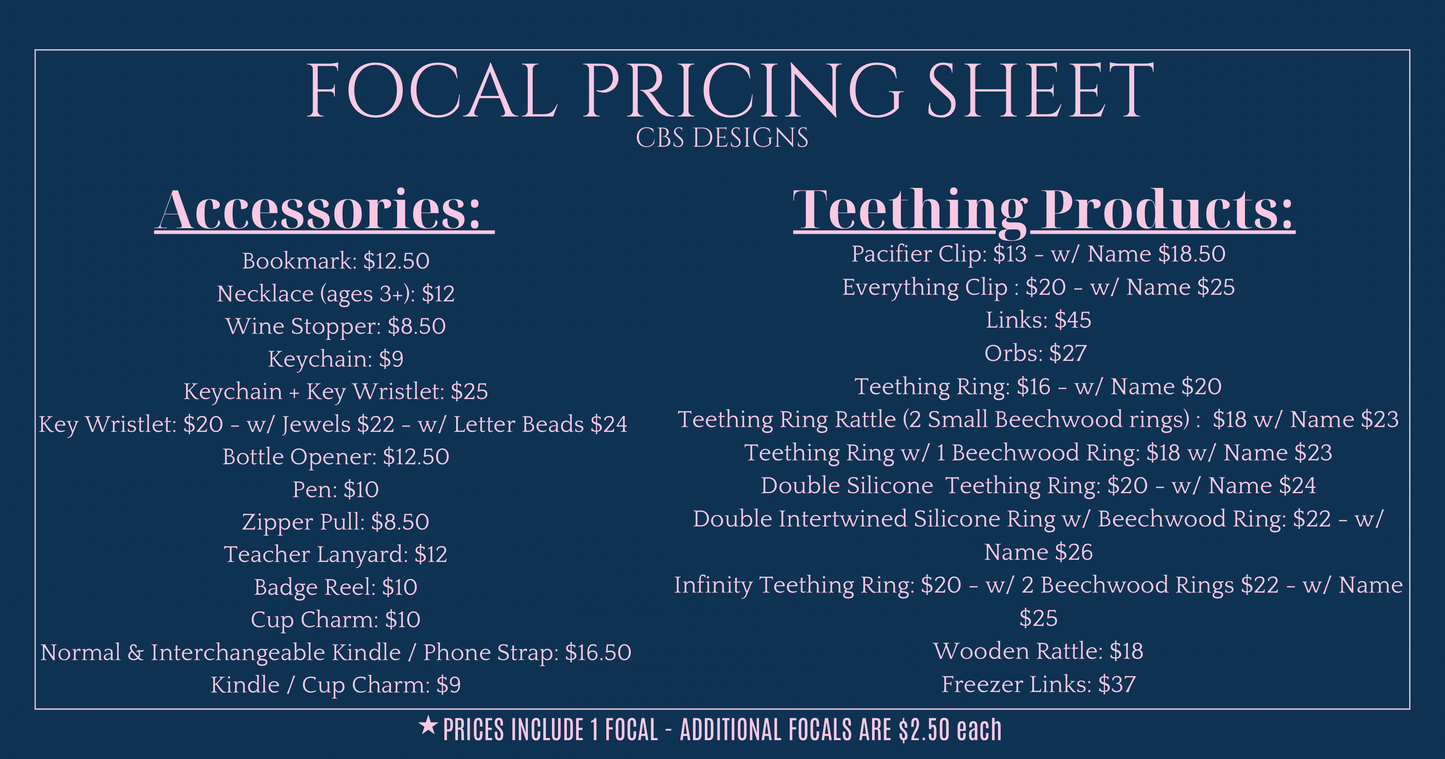 FOCAL PRICING SHEET
CBS DESIGNS

Accessories:

Bookmark: \$12.50
Necklace (ages 3+): \$12
Wine Stopper: \$8.50
Keychain: \$9
Keychain + Key Wristlet: \$25
Key Wristlet: \$20 - w/ Jewels \$22 - w/ Letter Beads \$24
Bottle Opener: \$12.50
Pen: \$10
Zipper Pull: \$8.50
Teacher Lanyard: \$12
Badge Reel: \$10
Cup Charm: \$10
Normal & Interchangeable Kindle / Phone Strap: \$16.50
Kindle / Cup Charm: \$9

Teething Products:

Pacifier Clip: \$13 - w/ Name \$18.50
Everything Clip : \$20 - w/ Name \$25
Links: \$45
Orbs: \$27
Teething Ring: \$16 - w/ Name \$20
Teething Ring Rattle (2 Small Beechwood rings) : \$18 w/ Name \$23
Teething Ring w/ 1 Beechwood Ring: \$18 w/ Name \$23
Double Silicone Teething Ring: \$20 - w/ Name \$24
Double Intertwined Silicone Ring w/ Beechwood Ring: \$22 - w/ Name \$26
Infinity Teething Ring: \$20 - w/ 2 Beechwood Rings \$22 - w/ Name \$25
Wooden Rattle: \$18
Freezer Links: \$37

★ PRICES INCLUDE 1 FOCAL - ADDITIONAL FOCALS ARE \$2.50 each